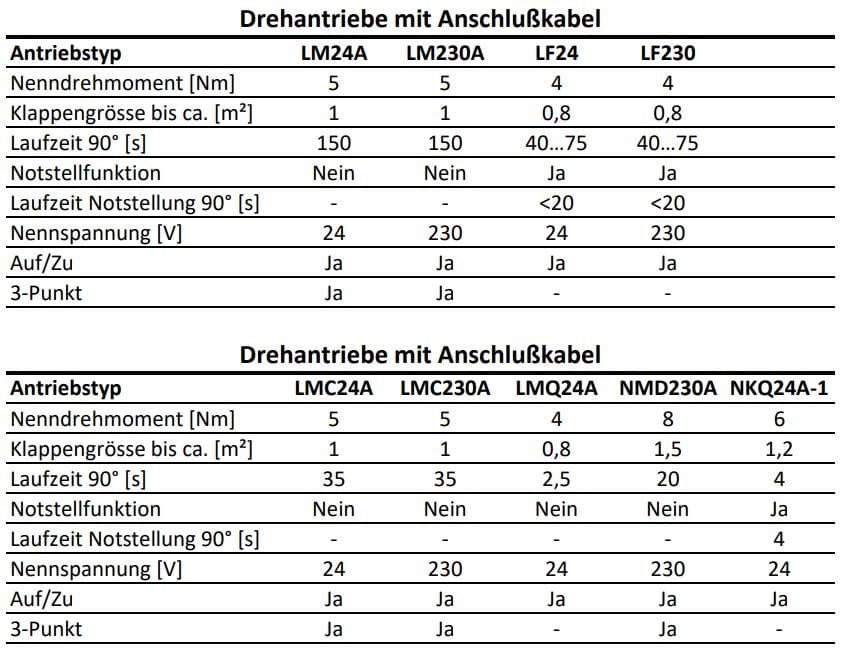 Drehantriebe mit Anschlußkabel

| Antriebstyp | LM24A | LM230A | LF24 | LF230 |
|---|---|---|---|---|
| Nenndrehmoment [Nm] | 5 | 5 | 4 | 4 |
| Klappengrösse bis ca. [m²] | 1 | 1 | 0,8 | 0,8 |
| Laufzeit 90° [s] | 150 | 150 | 40…75 | 40…75 |
| Notstellfunktion | Nein | Nein | Ja | Ja |
| Laufzeit Notstellung 90° [s] | - | - | <20 | <20 |
| Nennspannung [V] | 24 | 230 | 24 | 230 |
| Auf/Zu | Ja | Ja | Ja | Ja |
| 3-Punkt | Ja | Ja | - | - |

Drehantriebe mit Anschlußkabel

| Antriebstyp | LMC24A | LMC230A | LMQ24A | NMD230A | NKQ24A-1 |
|---|---|---|---|---|---|
| Nenndrehmoment [Nm] | 5 | 5 | 4 | 8 | 6 |
| Klappengrösse bis ca. [m²] | 1 | 1 | 0,8 | 1,5 | 1,2 |
| Laufzeit 90° [s] | 35 | 35 | 2,5 | 20 | 4 |
| Notstellfunktion | Nein | Nein | Nein | Nein | Ja |
| Laufzeit Notstellung 90° [s] | - | - | - | - | 4 |
| Nennspannung [V] | 24 | 230 | 24 | 230 | 24 |
| Auf/Zu | Ja | Ja | Ja | Ja | Ja |
| 3-Punkt | Ja | Ja | - | Ja | - |